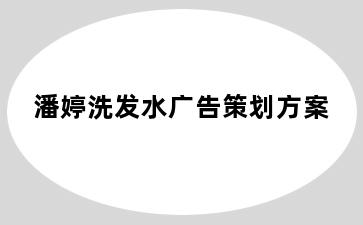 潘婷洗发水广告策划方案